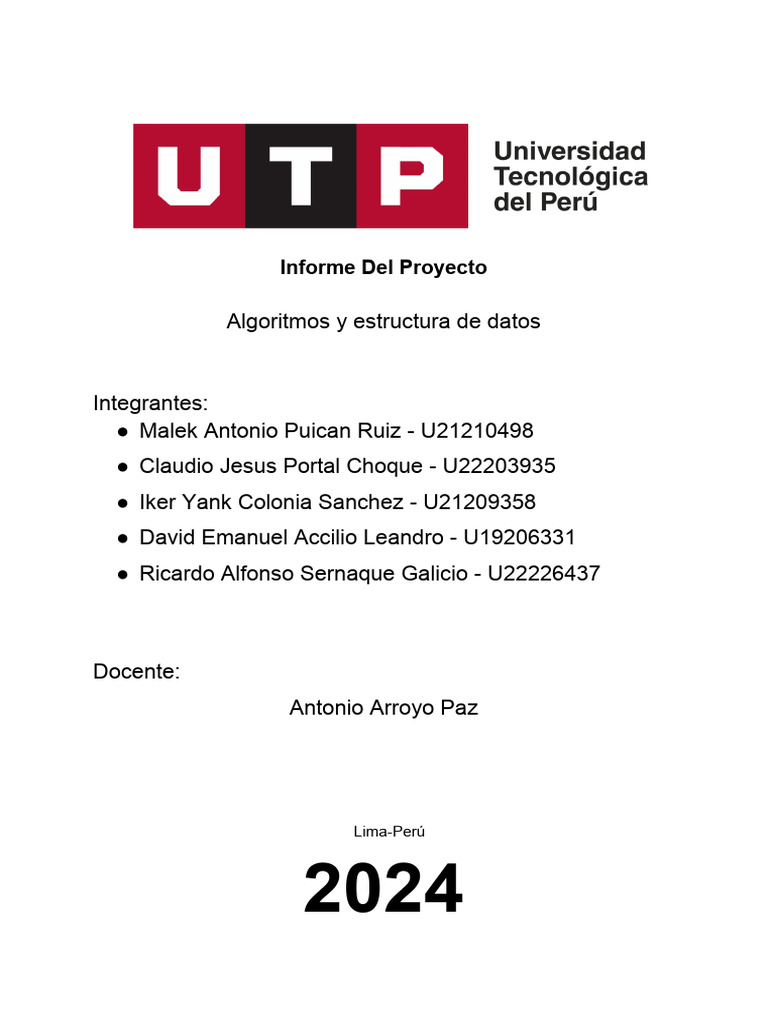 UTP

Universidad Tecnológica del Perú

Informe Del Proyecto

Algoritmos y estructura de datos

Integrantes:
● Malek Antonio Puican Ruiz - U21210498
● Claudio Jesus Portal Choque - U22203935
● Iker Yank Colonia Sanchez - U21209358
● David Emanuel Accilio Leandro - U19206331
● Ricardo Alfonso Sernaque Galicio - U22226437

Docente:
Antonio Arroyo Paz

Lima-Perú

2024